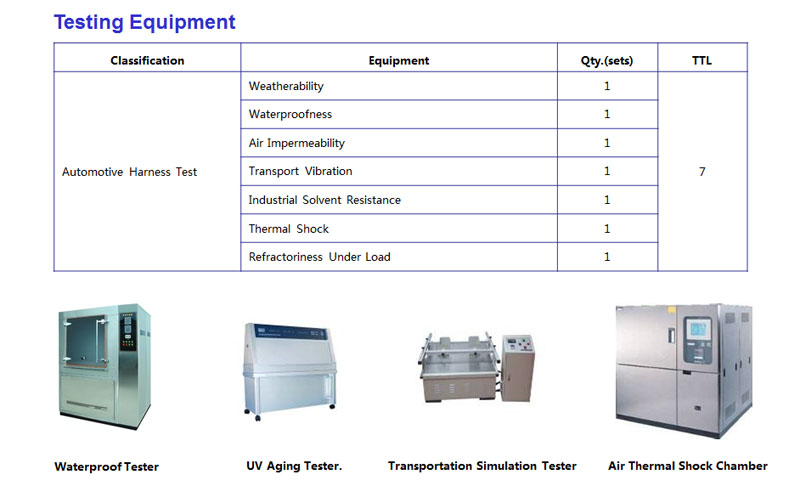 Testing Equipment

| Classification | Equipment | Qty.(sets) | TTL |
|---|---|---|---|
| Automotive Harness Test | Weatherability | 1 | 7 |
| | Waterproofness | 1 | |
| | Air Impermeability | 1 | |
| | Transport Vibration | 1 | |
| | Industrial Solvent Resistance | 1 | |
| | Thermal Shock | 1 | |
| | Refractoriness Under Load | 1 | |

Waterproof Tester

UV Aging Tester.

Transportation Simulation Tester

Air Thermal Shock Chamber